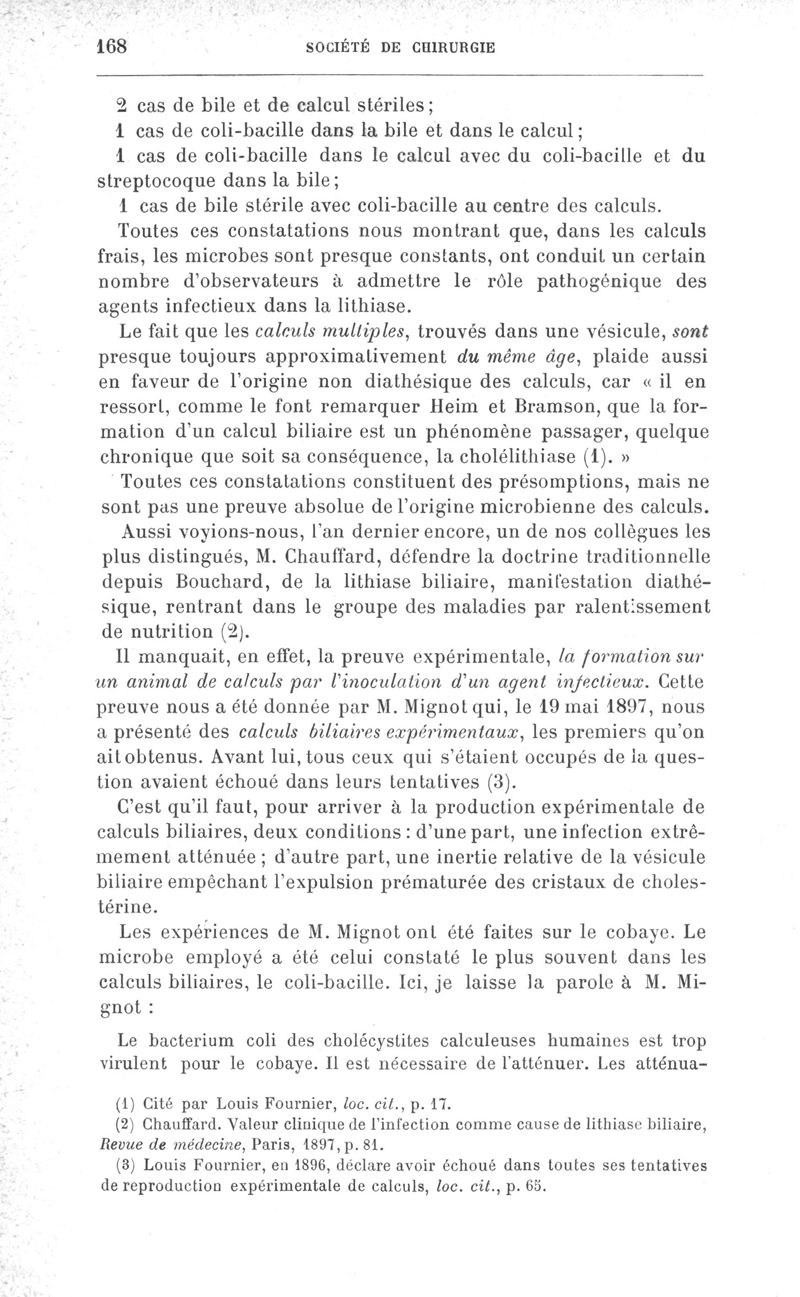 168 SOCIÉTÉ DE CHIRURGIE

2 cas de bile et de calcul stériles;

1 cas de coli-bacille dans la bile et dans le calcul;

1 cas de coli-bacille dans le calcul avec du coli-bacille et du streptocoque dans la bile;

1 cas de bile stérile avec coli-bacille au centre des calculs.

Toutes ces constatations nous montrant que, dans les calculs frais, les microbes sont presque constants, ont conduit un certain nombre d'observateurs à admettre le rôle pathogénique des agents infectieux dans la lithiase.

Le fait que les calculs multiples, trouvés dans une vésicule, sont presque toujours approximativement du même âge, plaide aussi en faveur de l'origine non diathésique des calculs, car « il en ressort, comme le font remarquer Heim et Bramson, que la formation d'un calcul biliaire est un phénomène passager, quelque chronique que soit sa conséquence, la cholélithiase (1). »

Toutes ces constatations constituent des présomptions, mais ne sont pas une preuve absolue de l'origine microbienne des calculs.

Aussi voyions-nous, l'an dernier encore, un de nos collègues les plus distingués, M. Chauffard, défendre la doctrine traditionnelle depuis Bouchard, de la lithiase biliaire, manifestation diathésique, rentrant dans le groupe des maladies par ralentissement de nutrition (2).

Il manquait, en effet, la preuve expérimentale, la formation sur un animal de calculs par l'inoculation d'un agent infectieux. Cette preuve nous a été donnée par M. Mignot qui, le 19 mai 1897, nous a présenté des calculs biliaires expérimentaux, les premiers qu'on ait obtenus. Avant lui, tous ceux qui s'étaient occupés de la question avaient échoué dans leurs tentatives (3).

C'est qu'il faut, pour arriver à la production expérimentale de calculs biliaires, deux conditions : d'une part, une infection extrêmement atténuée ; d'autre part, une inertie relative de la vésicule biliaire empêchant l'expulsion prématurée des cristaux de cholestérine.

Les expériences de M. Mignot ont été faites sur le cobaye. Le microbe employé a été celui constaté le plus souvent dans les calculs biliaires, le coli-bacille. Ici, je laisse la parole à M. Mignot :

Le bacterium coli des cholécystites calculeuses humaines est trop virulent pour le cobaye. Il est nécessaire de l'atténuer. Les atténua-

(1) Cité par Louis Fournier, loc. cit., p. 17.

(2) Chauffard. Valeur clinique de l'infection comme cause de lithiase biliaire, Revue de médecine, Paris, 1897, p. 81.

(3) Louis Fournier, en 1896, déclare avoir échoué dans toutes ses tentatives de reproduction expérimentale de calculs, loc. cit., p. 65.